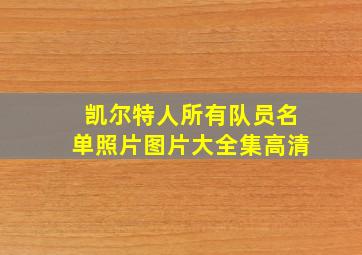 凯尔特人所有队员名单照片图片大全集高清